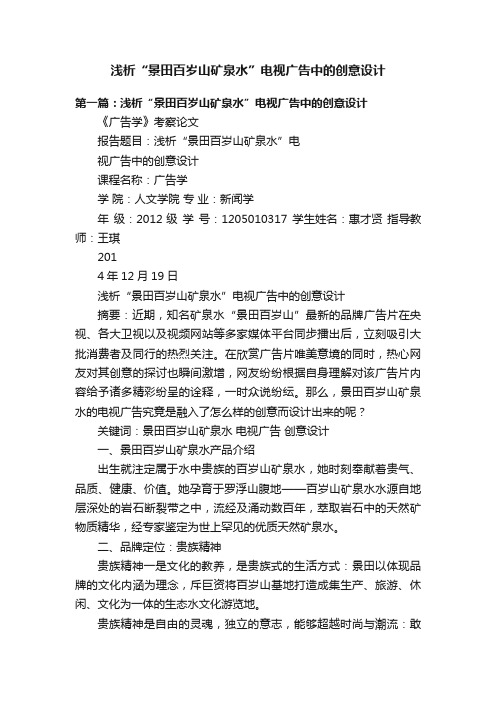 浅析“景田百岁山矿泉水”电视广告中的创意设计

第一篇：浅析“景田百岁山矿泉水”电视广告中的创意设计

《广告学》考察论文

报告题目：浅析“景田百岁山矿泉水”电视广告中的创意设计

课程名称：广告学

学 院：人文学院 专 业：新闻学

年 级：2012 级 学 号：1205010317 学生姓名：惠才贤 指导教师：王琪

201
4 年 12 月 19 日

浅析“景田百岁山矿泉水”电视广告中的创意设计

摘要：近期，知名矿泉水“景田百岁山”最新的品牌广告片在央视、各大卫视以及视频网站等多家媒体平台同步播出后，立刻吸引大批消费者及同行的热烈关注。在欣赏广告片唯美意境的同时，热心网友对其创意的探讨也瞬间激增，网友纷纷根据自身理解对该广告片内容给予诸多精彩纷呈的诠释，一时众说纷纭。那么，景田百岁山矿泉水的电视广告究竟是融入了怎么样的创意而设计出来的呢？

关键词：景田百岁山矿泉水 电视广告 创意设计

一、景田百岁山矿泉水产品介绍

出生就注定属于水中贵族的百岁山矿泉水，她时刻奉献着贵气、品质、健康、价值。她孕育于罗浮山腹地——百岁山矿泉水水源自地层深处的岩石断裂带之中，流经及涌动数百年，萃取岩石中的天然矿物质精华，经专家鉴定为世上罕见的优质天然矿泉水。

二、品牌定位：贵族精神

贵族精神一是文化的教养，是贵族式的生活方式：景田以体现品牌的文化内涵为理念，斥巨资将百岁山基地打造成集生产、旅游、休闲、文化为一体的生态水文化游览地。

贵族精神是自由的灵魂，独立的意志，能够超越时尚与潮流：敢